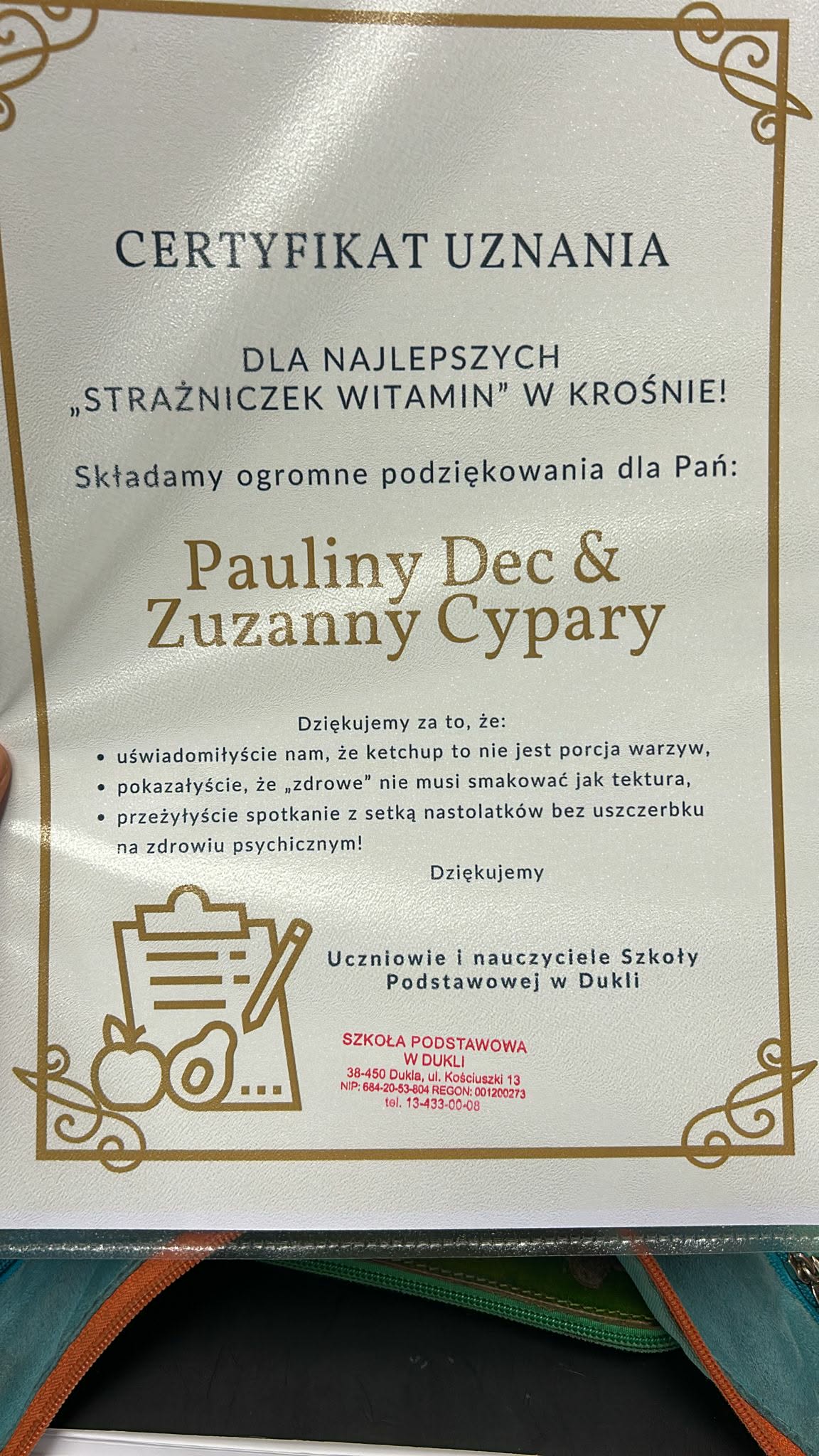 CERTYFIKAT UZNANIA

DLA NAJLEPSZYCH
„STRAŻNICZEK WITAMIN" W KROŚNIE!

Składamy ogromne podziękowania dla Pań:

Pauliny Dec &
Zuzanny Cypary

Dziękujemy za to, że:

• uświadomiłyście nam, że ketchup to nie jest porcja warzyw,
• pokazałyście, że „zdrowe" nie musi smakować jak tektura,
• przeżyłyście spotkanie z setką nastolatków bez uszczerbku na zdrowiu psychicznym!

Dziękujemy

Uczniowie i nauczyciele Szkoły
Podstawowej w Dukli

SZKOŁA PODSTAWOWA
W DUKLI
38-450 Dukla, ul. Kościuszki 13
NIP: 684-20-53-804 REGON: 001200273
tel. 13-433-00-08